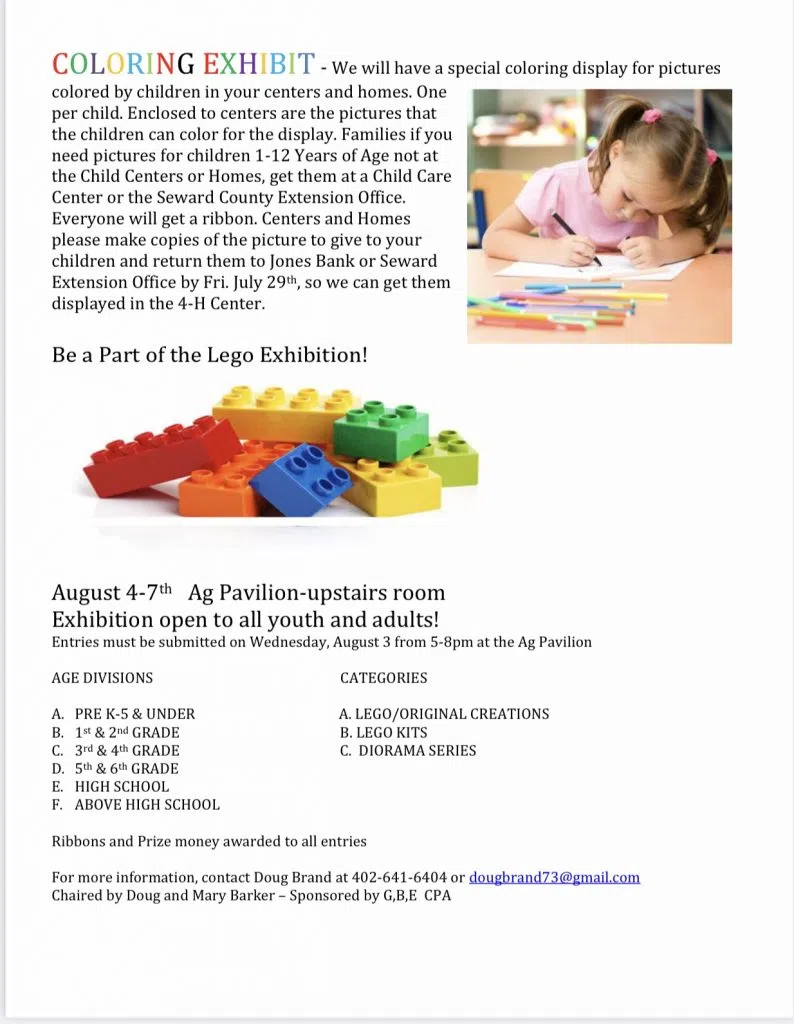 COLORING EXHIBIT - We will have a special coloring display for pictures colored by children in your centers and homes. One per child. Enclosed to centers are the pictures that the children can color for the display. Families if you need pictures for children 1-12 Years of Age not at the Child Centers or Homes, get them at a Child Care Center or the Seward County Extension Office. Everyone will get a ribbon. Centers and Homes please make copies of the picture to give to your children and return them to Jones Bank or Seward Extension Office by Fri. July 29th, so we can get them displayed in the 4-H Center.

Be a Part of the Lego Exhibition!

August 4-7th Ag Pavilion-upstairs room
Exhibition open to all youth and adults!
Entries must be submitted on Wednesday, August 3 from 5-8pm at the Ag Pavilion

AGE DIVISIONS

A. PRE K-5 & UNDER
B. 1st & 2nd GRADE
C. 3rd & 4th GRADE
D. 5th & 6th GRADE
E. HIGH SCHOOL
F. ABOVE HIGH SCHOOL

CATEGORIES

A. LEGO/ORIGINAL CREATIONS
B. LEGO KITS
C. DIORAMA SERIES

Ribbons and Prize money awarded to all entries

For more information, contact Doug Brand at 402-641-6404 or dougbrand73@gmail.com
Chaired by Doug and Mary Barker – Sponsored by G,B,E CPA